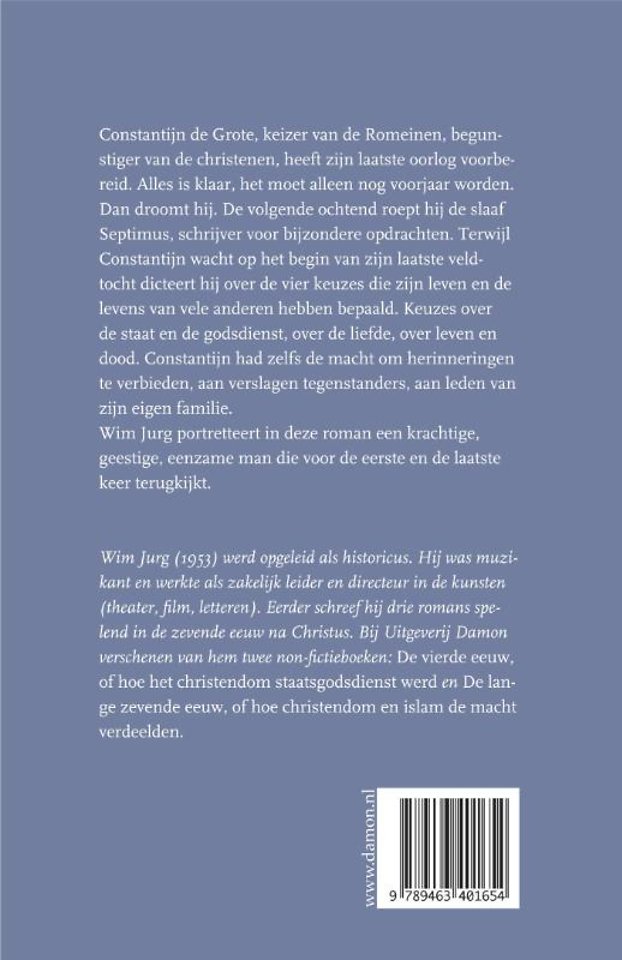 Constantijn de Grote, keizer van de Romeinen, begunstiger van de christenen, heeft zijn laatste oorlog voorbereid. Alles is klaar, het moet alleen nog voorjaar worden. Dan droomt hij. De volgende ochtend roept hij de slaaf Septimus, schrijver voor bijzondere opdrachten. Terwijl Constantijn wacht op het begin van zijn laatste veldtocht dicteert hij over de vier keuzes die zijn leven en de levens van vele anderen hebben bepaald. Keuzes over de staat en de godsdienst, over de liefde, over leven en dood. Constantijn had zelfs de macht om herinneringen te verbieden, aan verslagen tegenstanders, aan leden van zijn eigen familie.
Wim Jurg portretteert in deze roman een krachtige, geestige, eenzame man die voor de eerste en de laatste keer terugkijkt.

Wim Jurg (1953) werd opgeleid als historicus. Hij was muzikant en werkte als zakelijk leider en directeur in de kunsten (theater, film, letteren). Eerder schreef hij drie romans spelend in de zevende eeuw na Christus. Bij Uitgeverij Damon verschenen van hem twee non-fictieboeken: De vierde eeuw, of hoe het christendom staatsgodsdienst werd en De lange zevende eeuw, of hoe christendom en islam de macht verdeelden.

www.damon.nl

9 789463 401654